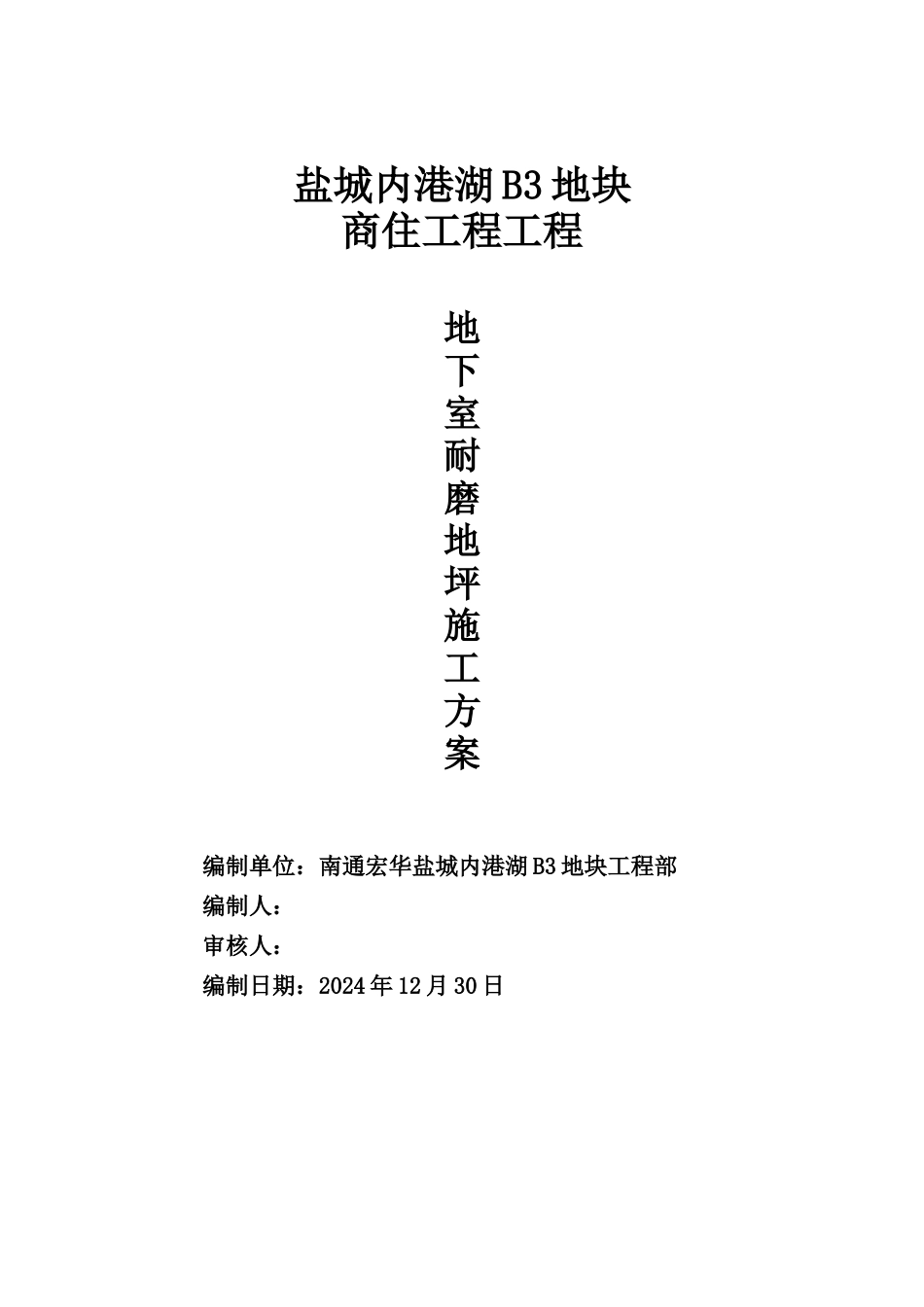 盐城内港湖B3地块
商住工程工程

地下室耐磨地坪施工方案

编制单位：南通宏华盐城内港湖B3地块工程部
编制人：
审核人：
编制日期：2024年12月30日